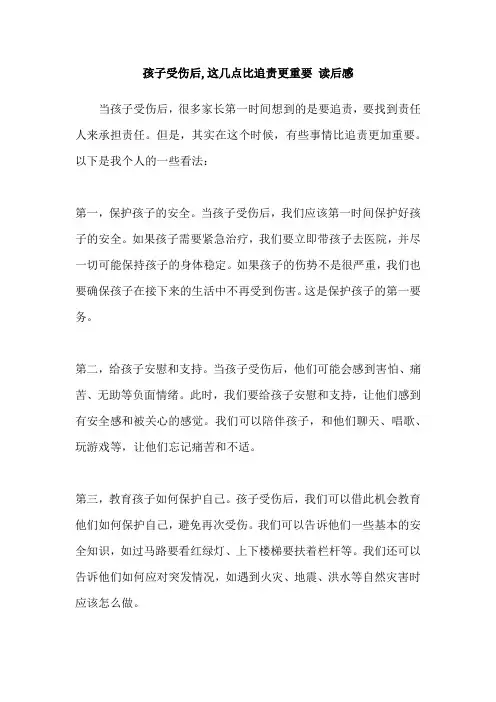 孩子受伤后,这几点比追责更重要 读后感

当孩子受伤后，很多家长第一时间想到的是要追责，要找到责任人来承担责任。但是，其实在这个时候，有些事情比追责更加重要。以下是我个人的一些看法：

第一，保护孩子的安全。当孩子受伤后，我们应该第一时间保护好孩子的安全。如果孩子需要紧急治疗，我们要立即带孩子去医院，并尽一切可能保持孩子的身体稳定。如果孩子的伤势不是很严重，我们也要确保孩子在接下来的生活中不再受到伤害。这是保护孩子的第一要务。

第二，给孩子安慰和支持。当孩子受伤后，他们可能会感到害怕、痛苦、无助等负面情绪。此时，我们要给孩子安慰和支持，让他们感到有安全感和被关心的感觉。我们可以陪伴孩子，和他们聊天、唱歌、玩游戏等，让他们忘记痛苦和不适。

第三，教育孩子如何保护自己。孩子受伤后，我们可以借此机会教育他们如何保护自己，避免再次受伤。我们可以告诉他们一些基本的安全知识，如过马路要看红绿灯、上下楼梯要扶着栏杆等。我们还可以告诉他们如何应对突发情况，如遇到火灾、地震、洪水等自然灾害时应该怎么做。